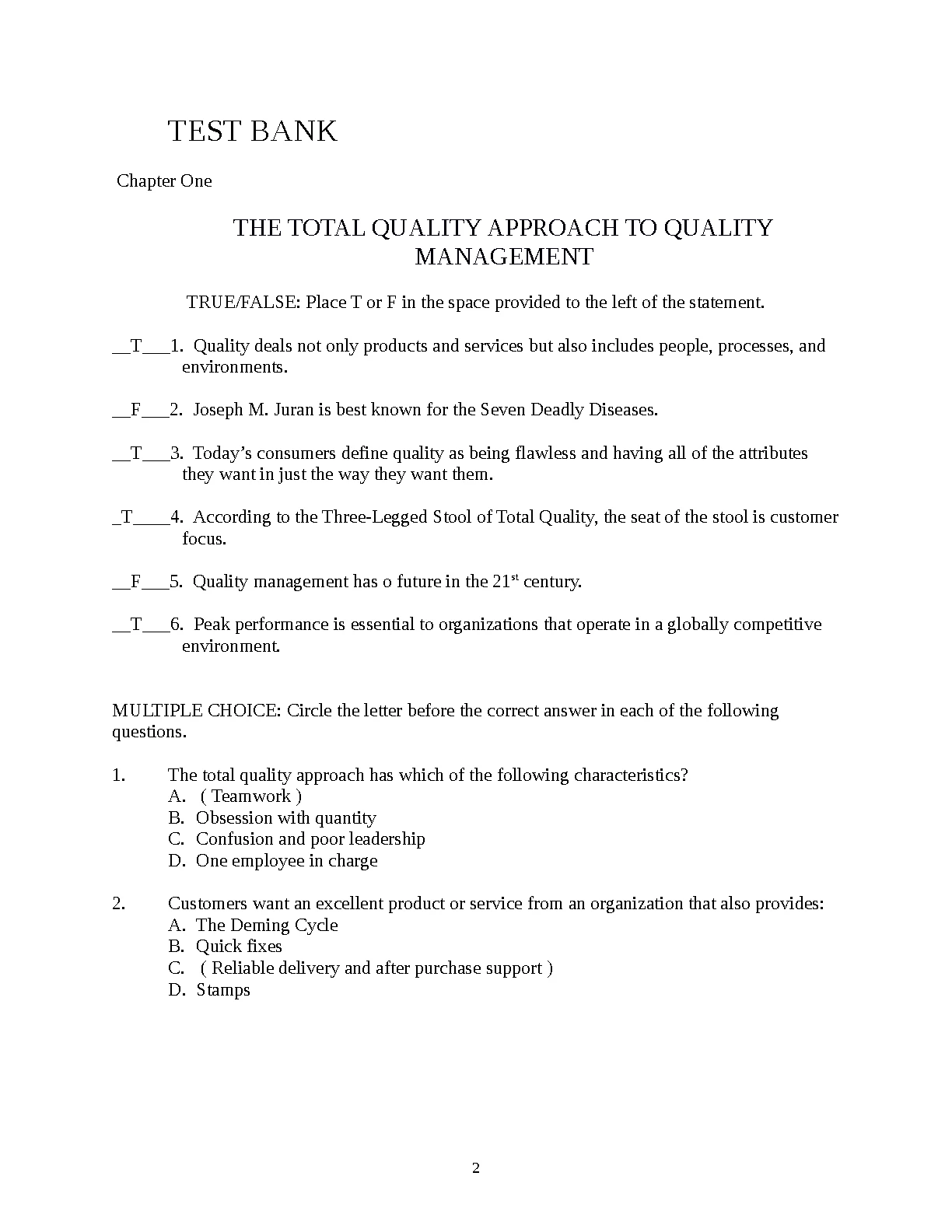 TEST BANK

Chapter One

THE TOTAL QUALITY APPROACH TO QUALITY MANAGEMENT

TRUE/FALSE: Place T or F in the space provided to the left of the statement.

__T___1. Quality deals not only products and services but also includes people, processes, and environments.

__F___2. Joseph M. Juran is best known for the Seven Deadly Diseases.

__T___3. Today's consumers define quality as being flawless and having all of the attributes they want in just the way they want them.

_T____4. According to the Three-Legged Stool of Total Quality, the seat of the stool is customer focus.

__F___5. Quality management has o future in the 21$^{st}$ century.

__T___6. Peak performance is essential to organizations that operate in a globally competitive environment.

MULTIPLE CHOICE: Circle the letter before the correct answer in each of the following questions.

1. The total quality approach has which of the following characteristics?
A. ( Teamwork )
B. Obsession with quantity
C. Confusion and poor leadership
D. One employee in charge

2. Customers want an excellent product or service from an organization that also provides:
A. The Deming Cycle
B. Quick fixes
C. ( Reliable delivery and after purchase support )
D. Stamps

2